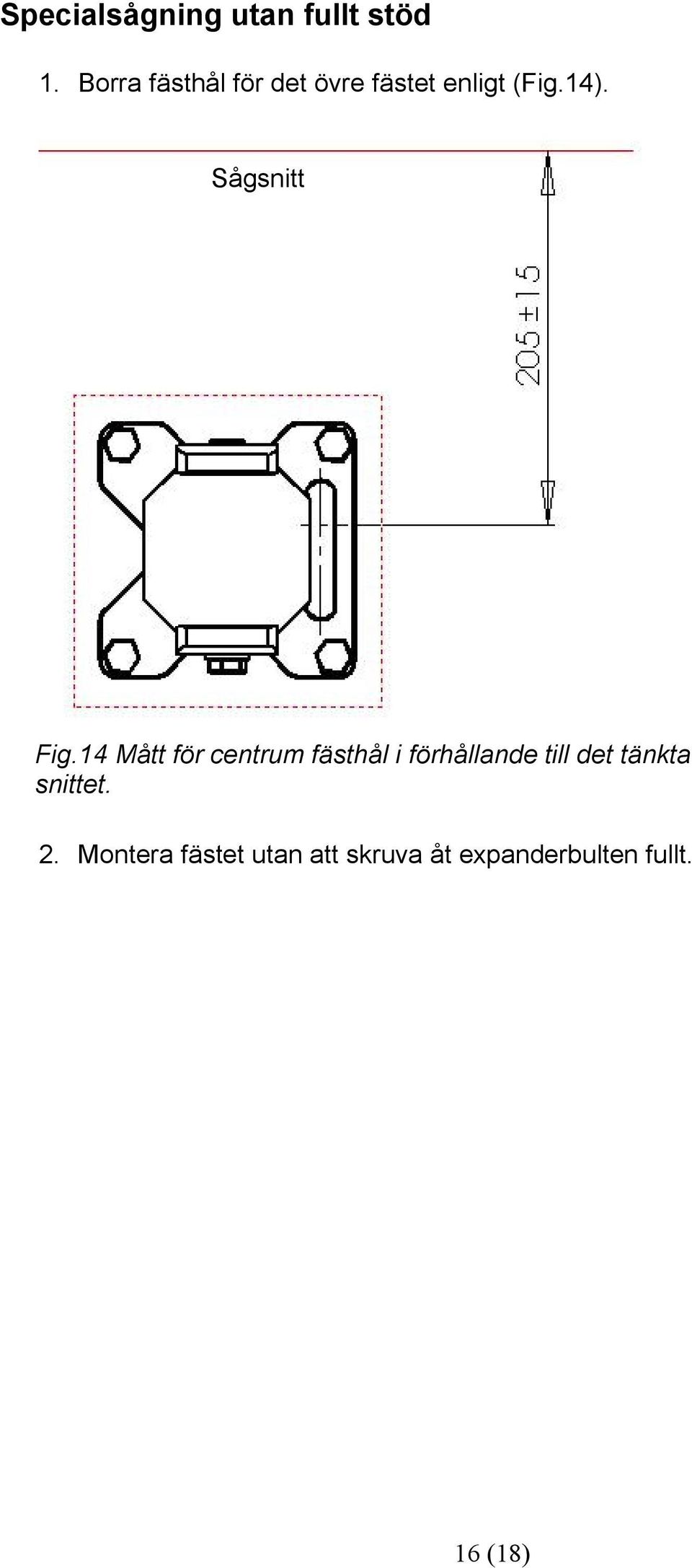 Specialsågning utan fullt stöd

1. Borra fästhål för det övre fästet enligt (Fig.14).

Sågsnitt

$205 \pm 15$

Fig.14 Mått för centrum fästhål i förhållande till det tänkta snittet.

2. Montera fästet utan att skruva åt expanderbulten fullt.

16 (18)